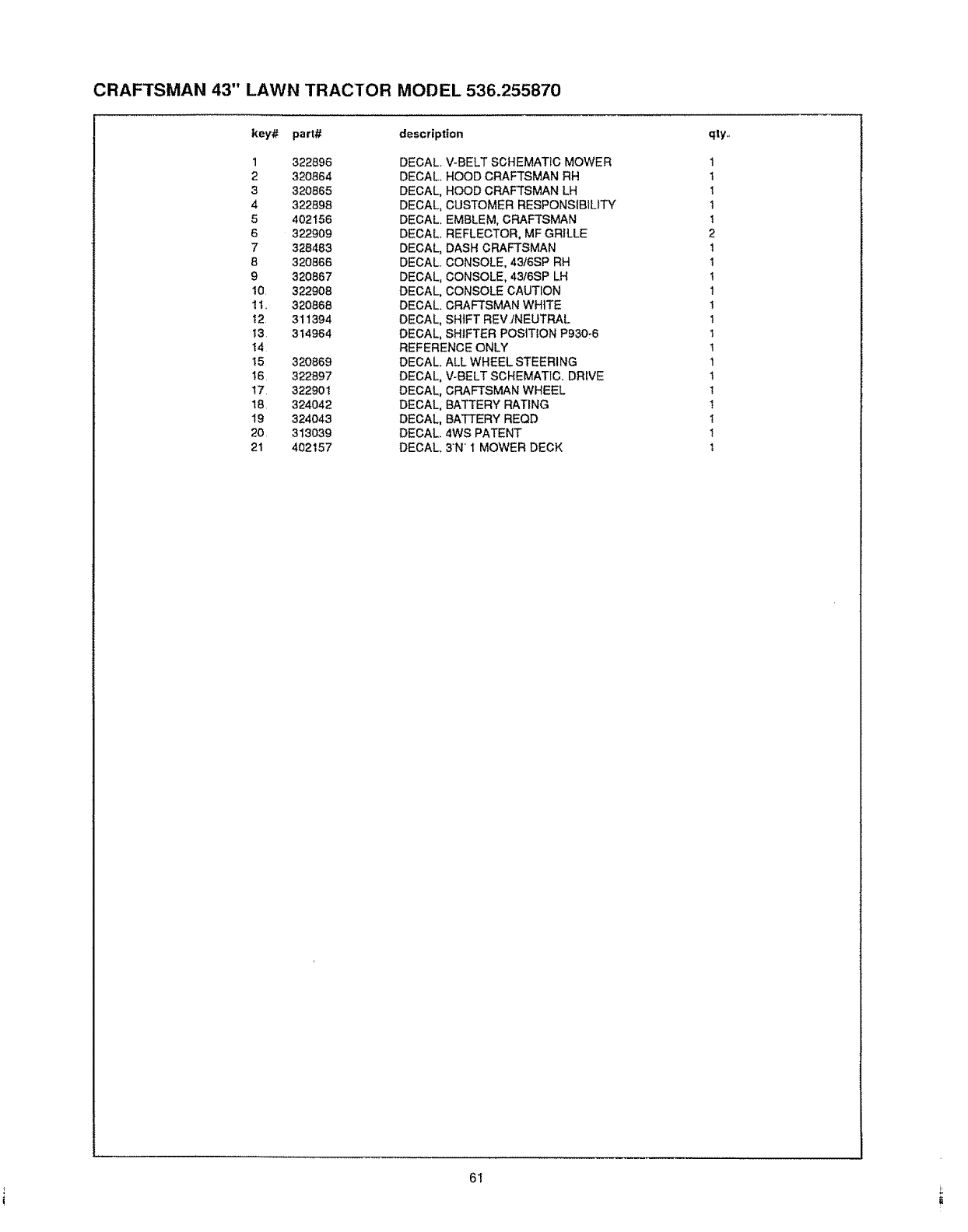 CRAFTSMAN 43" LAWN TRACTOR MODEL 536.255870

| key# | part# | description | qty. |
|---|---|---|---|
| 1 | 322896 | DECAL. V-BELT SCHEMATIC MOWER | 1 |
| 2 | 320864 | DECAL. HOOD CRAFTSMAN RH | 1 |
| 3 | 320865 | DECAL, HOOD CRAFTSMAN LH | 1 |
| 4 | 322898 | DECAL, CUSTOMER RESPONSIBILITY | 1 |
| 5 | 402156 | DECAL. EMBLEM, CRAFTSMAN | 1 |
| 6 | 322909 | DECAL. REFLECTOR, MF GRILLE | 2 |
| 7 | 328483 | DECAL, DASH CRAFTSMAN | 1 |
| 8 | 320866 | DECAL. CONSOLE, 43/6SP RH | 1 |
| 9 | 320867 | DECAL, CONSOLE, 43/6SP LH | 1 |
| 10. | 322908 | DECAL, CONSOLE CAUTION | 1 |
| 11. | 320868 | DECAL. CRAFTSMAN WHITE | 1 |
| 12. | 311394 | DECAL, SHIFT REV./NEUTRAL | 1 |
| 13. | 314964 | DECAL, SHIFTER POSITION P930-6 | 1 |
| 14 | | REFERENCE ONLY | 1 |
| 15. | 320869 | DECAL. ALL WHEEL STEERING | 1 |
| 16. | 322897 | DECAL, V-BELT SCHEMATIC. DRIVE | 1 |
| 17. | 322901 | DECAL, CRAFTSMAN WHEEL | 1 |
| 18. | 324042 | DECAL, BATTERY RATING | 1 |
| 19 | 324043 | DECAL, BATTERY REQD | 1 |
| 20. | 313039 | DECAL. 4WS PATENT | 1 |
| 21 | 402157 | DECAL. 3'N' 1 MOWER DECK | 1 |

61